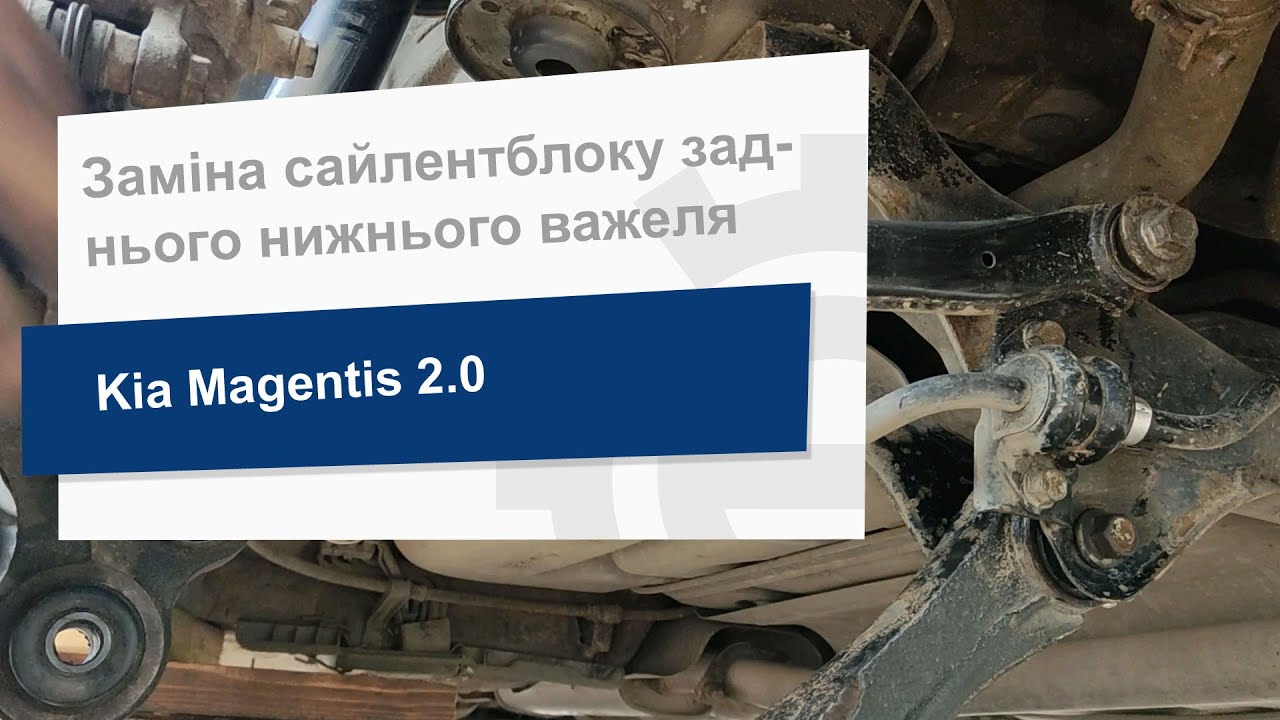 Заміна сайлентблоку заднього нижнього важеля

Kia Magentis 2.0